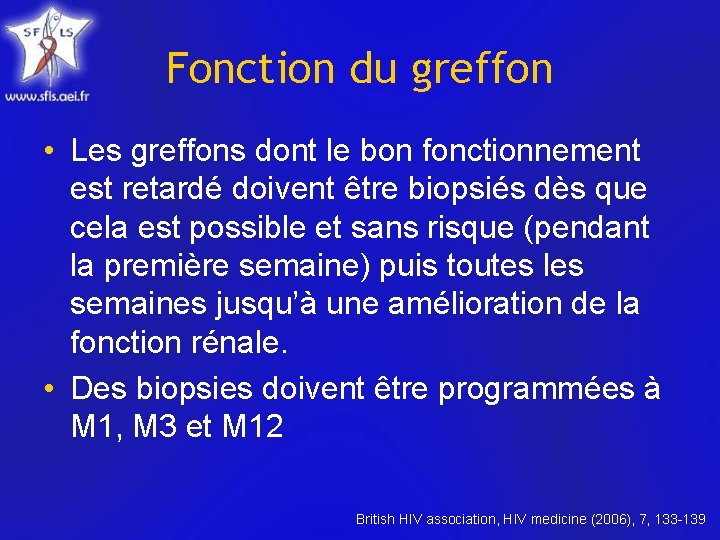 SF LS
www.sfls.aei.fr

Fonction du greffon

• Les greffons dont le bon fonctionnement est retardé doivent être biopsiés dès que cela est possible et sans risque (pendant la première semaine) puis toutes les semaines jusqu'à une amélioration de la fonction rénale.
• Des biopsies doivent être programmées à M1, M3 et M12

British HIV association, HIV medicine (2006), 7, 133-139